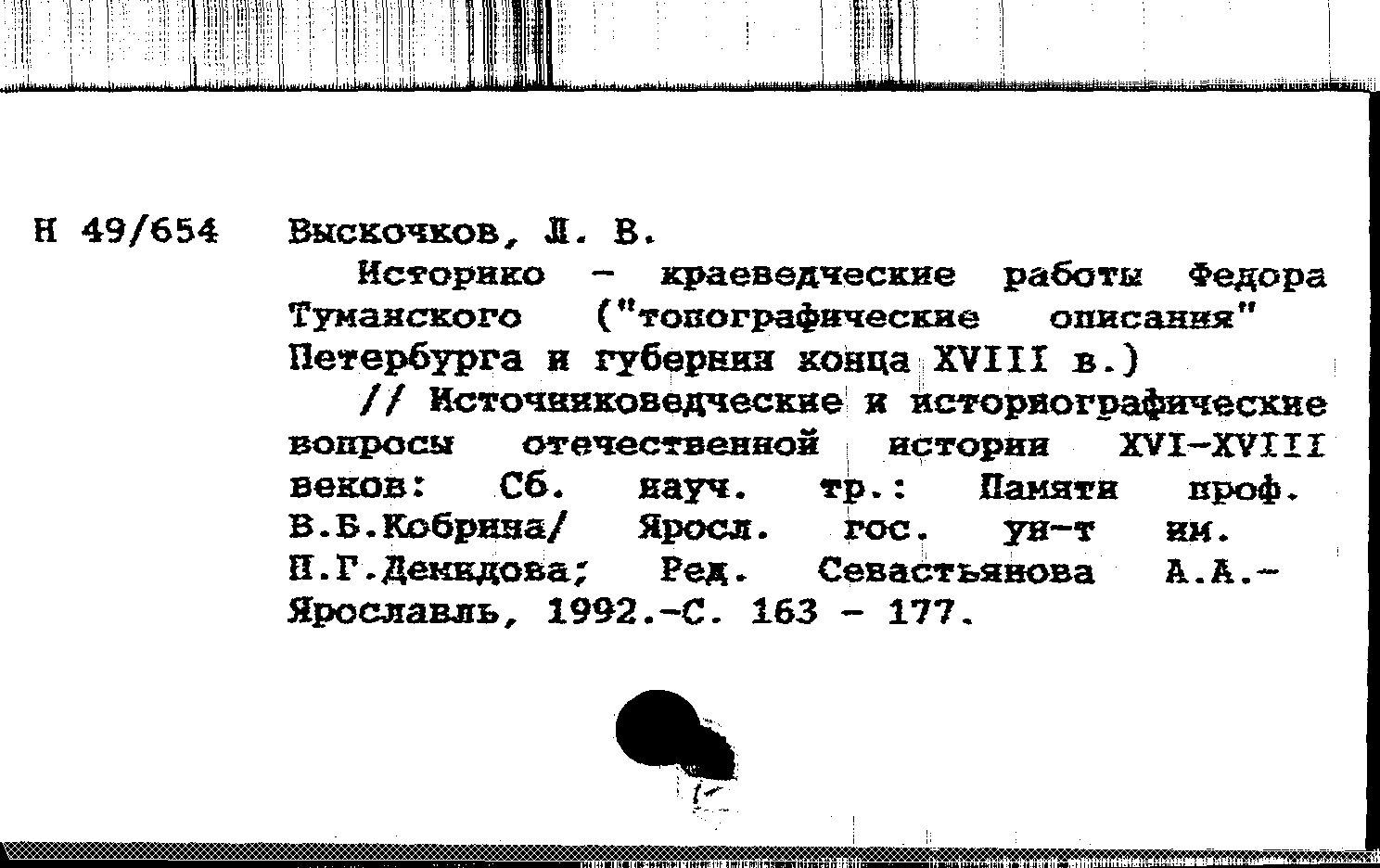 Н 49/654 Выскочков, Л. В.

Историко - краеведческие работы Федора Туманского ("топографические описания" Петербурга и губернии конца XVIII в.)

// Источниковедческие и историографические вопросы отечественной истории XVI-XVIII веков: Сб. науч. тр.: Памяти проф. В.Б.Кобрина/ Яросл. гос. ун-т им. П.Г.Демидова; Ред. Севастьянова А.А.- Ярославль, 1992.-С. 163 - 177.